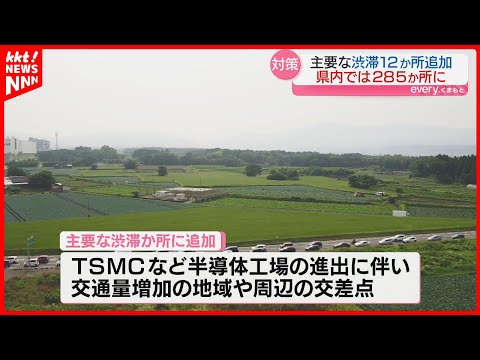 kkt! NEWS NNN

対策 主要な渋滞12か所追加
県内では285か所に
every.くまもと

主要な渋滞か所に追加
TSMCなど半導体工場の進出に伴い
交通量増加の地域や周辺の交差点